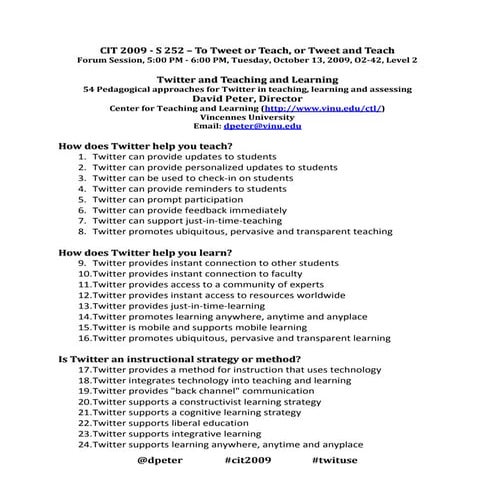 CIT 2009 - S 252 – To Tweet or Teach, or Tweet and Teach
Forum Session, 5:00 PM - 6:00 PM, Tuesday, October 13, 2009, O2-42, Level 2

Twitter and Teaching and Learning
54 Pedagogical approaches for Twitter in teaching, learning and assessing
David Peter, Director
Center for Teaching and Learning (http://www.vinu.edu/ctl/)
Vincennes University
Email: dpeter@vinu.edu

How does Twitter help you teach?
1. Twitter can provide updates to students
2. Twitter can provide personalized updates to students
3. Twitter can be used to check-in on students
4. Twitter can provide reminders to students
5. Twitter can prompt participation
6. Twitter can provide feedback immediately
7. Twitter can support just-in-time-teaching
8. Twitter promotes ubiquitous, pervasive and transparent teaching

How does Twitter help you learn?
9. Twitter provides instant connection to other students
10. Twitter provides instant connection to faculty
11. Twitter provides access to a community of experts
12. Twitter provides instant access to resources worldwide
13. Twitter provides just-in-time-learning
14. Twitter promotes learning anywhere, anytime and anyplace
15. Twitter is mobile and supports mobile learning
16. Twitter promotes ubiquitous, pervasive and transparent learning

Is Twitter an instructional strategy or method?
17. Twitter provides a method for instruction that uses technology
18. Twitter integrates technology into teaching and learning
19. Twitter provides "back channel" communication
20. Twitter supports a constructivist learning strategy
21. Twitter supports a cognitive learning strategy
22. Twitter supports liberal education
23. Twitter supports integrative learning
24. Twitter supports learning anywhere, anytime and anyplace

@dpeter #cit2009 #twituse